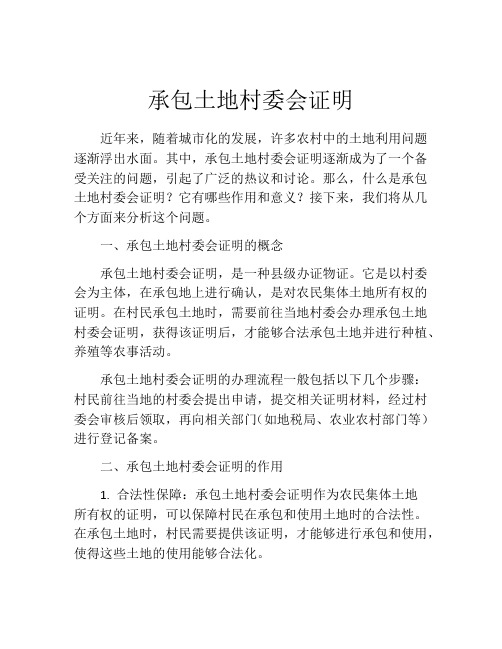 承包土地村委会证明

近年来，随着城市化的发展，许多农村中的土地利用问题逐渐浮出水面。其中，承包土地村委会证明逐渐成为了一个备受关注的问题，引起了广泛的热议和讨论。那么，什么是承包土地村委会证明？它有哪些作用和意义？接下来，我们将从几个方面来分析这个问题。

一、承包土地村委会证明的概念

承包土地村委会证明，是一种县级办证物证。它是以村委会为主体，在承包地上进行确认，是对农民集体土地所有权的证明。在村民承包土地时，需要前往当地村委会办理承包土地村委会证明，获得该证明后，才能够合法承包土地并进行种植、养殖等农事活动。

承包土地村委会证明的办理流程一般包括以下几个步骤：村民前往当地的村委会提出申请，提交相关证明材料，经过村委会审核后领取，再向相关部门（如地税局、农业农村部门等）进行登记备案。

二、承包土地村委会证明的作用

1. 合法性保障：承包土地村委会证明作为农民集体土地所有权的证明，可以保障村民在承包和使用土地时的合法性。在承包土地时，村民需要提供该证明，才能够进行承包和使用，使得这些土地的使用能够合法化。